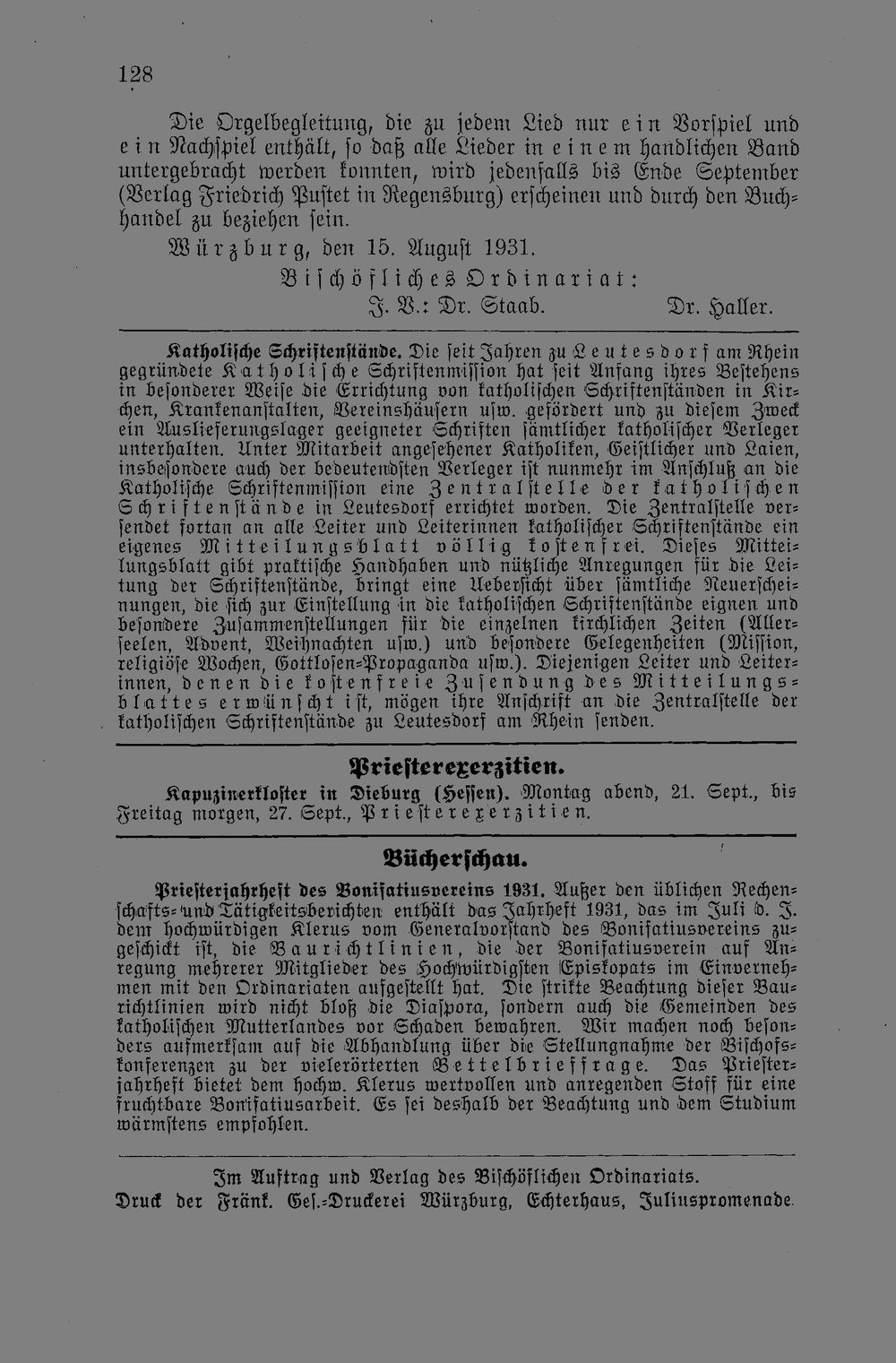 128

Die Orgelbegleitung, die zu jedem Lied nur ein Vorspiel und ein Nachspiel enthält, so daß alle Lieder in einem handlichen Band untergebracht werden konnten, wird jedenfalls bis Ende September (Verlag Friedrich Pustet in Regensburg) erscheinen und durch den Buchhandel zu beziehen sein.

Würzburg, den 15. August 1931.

Bischöfliches Ordinariat:
J. V.: Dr. Staab. Dr. Haller.

Katholische Schriftenstände. Die seit Jahren zu Leutesdorf am Rhein gegründete Katholische Schriftenmission hat seit Anfang ihres Bestehens in besonderer Weise die Errichtung von katholischen Schriftenständen in Kirchen, Krankenanstalten, Vereinshäusern usw. gefördert und zu diesem Zweck ein Auslieferungslager geeigneter Schriften sämtlicher katholischer Verleger unterhalten. Unter Mitarbeit angesehener Katholiken, Geistlicher und Laien, insbesondere auch der bedeutendsten Verleger ist nunmehr im Anschluß an die Katholische Schriftenmission eine Zentralstelle der katholischen Schriftenstände in Leutesdorf errichtet worden. Die Zentralstelle versendet fortan an alle Leiter und Leiterinnen katholischer Schriftenstände ein eigenes Mitteilungsblatt völlig kostenfrei. Dieses Mitteilungsblatt gibt praktische Handhaben und nützliche Anregungen für die Leitung der Schriftenstände, bringt eine Uebersicht über sämtliche Neuerscheinungen, die sich zur Einstellung in die katholischen Schriftenstände eignen und besondere Zusammenstellungen für die einzelnen kirchlichen Zeiten (Allerseelen, Advent, Weihnachten usw.) und besondere Gelegenheiten (Mission, religiöse Wochen, Gottlosen-Propaganda usw.). Diejenigen Leiter und Leiterinnen, denen die kostenfreie Zusendung des Mitteilungsblattes erwünscht ist, mögen ihre Anschrift an die Zentralstelle der katholischen Schriftenstände zu Leutesdorf am Rhein senden.

Priesterexerzitien.

Kapuzinerkloster in Dieburg (Hessen). Montag abend, 21. Sept., bis Freitag morgen, 27. Sept., Priesterexerzitien.

Bücherschau.

Priesterjahrheft des Bonifatiusvereins 1931. Außer den üblichen Rechenschafts- und Tätigkeitsberichten enthält das Jahrheft 1931, das im Juli d. J. dem hochwürdigen Klerus vom Generalvorstand des Bonifatiusvereins zugeschickt ist, die Baurichtlinien, die der Bonifatiusverein auf Anregung mehrerer Mitglieder des Hochwürdigsten Episkopats im Einvernehmen mit den Ordinariaten aufgestellt hat. Die strikte Beachtung dieser Baurichtlinien wird nicht bloß die Diaspora, sondern auch die Gemeinden des katholischen Mutterlandes vor Schaden bewahren. Wir machen noch besonders aufmerksam auf die Abhandlung über die Stellungnahme der Bischofskonferenzen zu der vielerörterten Bettelbrieffrage. Das Priesterjahrheft bietet dem hochw. Klerus wertvollen und anregenden Stoff für eine fruchtbare Bonifatiusarbeit. Es sei deshalb der Beachtung und dem Studium wärmstens empfohlen.

Im Auftrag und Verlag des Bischöflichen Ordinariats.
Druck der Fränk. Ges.-Druckerei Würzburg, Echterhaus, Juliuspromenade.